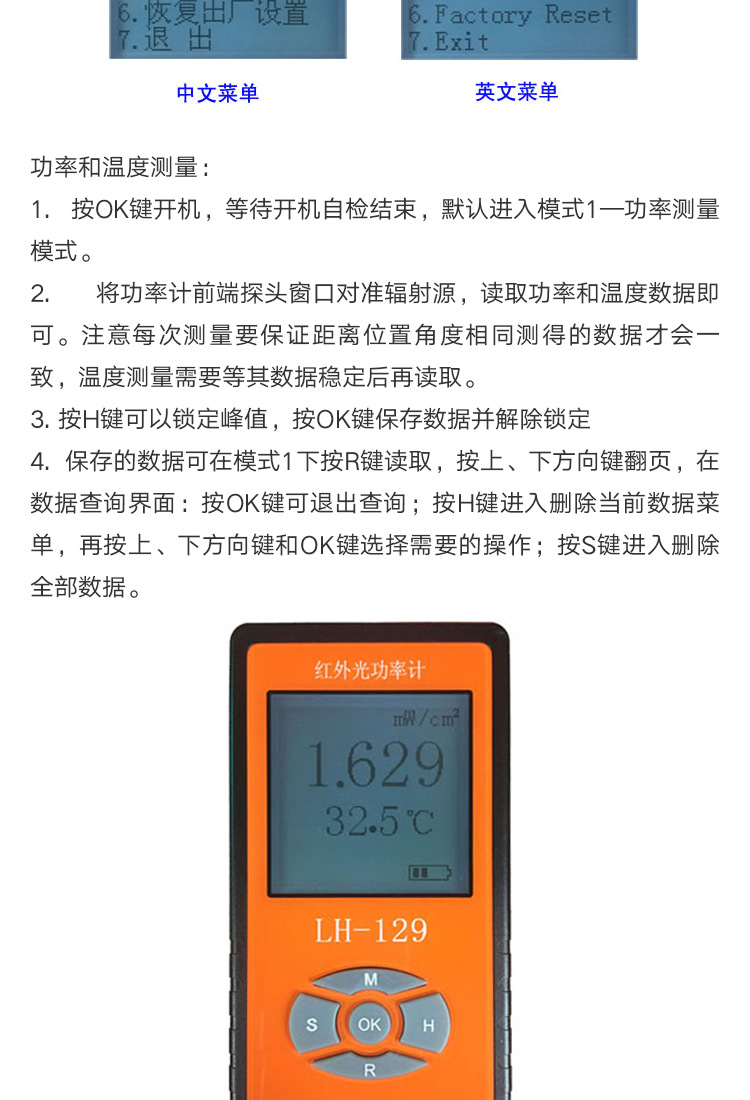 6.恢复出厂设置
7.退 出

6.Factory Reset
7.Exit

中文菜单

英文菜单

功率和温度测量：

1. 按OK键开机，等待开机自检结束，默认进入模式1—功率测量模式。

2. 将功率计前端探头窗口对准辐射源，读取功率和温度数据即可。注意每次测量要保证距离位置角度相同测得的数据才会一致，温度测量需要等其数据稳定后再读取。

3. 按H键可以锁定峰值，按OK键保存数据并解除锁定

4. 保存的数据可在模式1下按R键读取，按上、下方向键翻页，在数据查询界面：按OK键可退出查询；按H键进入删除当前数据菜单，再按上、下方向键和OK键选择需要的操作；按S键进入删除全部数据。

红外光功率计

mW/cm²

1.629

32.5℃

LH-129

M

S

OK

H

R